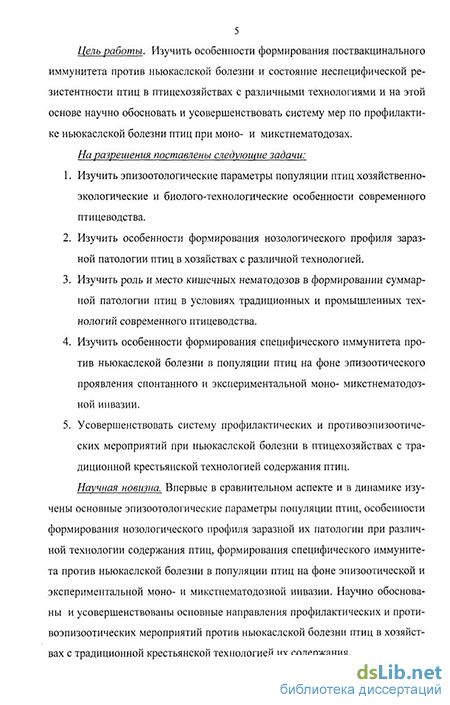 5

Цель работы. Изучить особенности формирования поствакцинального иммунитета против ньюкаслской болезни и состояние неспецифической резистентности птиц в птицехозяйствах с различными технологиями и на этой основе научно обосновать и усовершенствовать систему мер по профилактике ньюкаслской болезни птиц при моно- и микстнематодозах.

На разрешения поставлены следующие задачи:

1. Изучить эпизоотологические параметры популяции птиц хозяйственно-экологические и биолого-технологические особенности современного птицеводства.

2. Изучить особенности формирования нозологического профиля заразной патологии птиц в хозяйствах с различной технологией.

3. Изучить роль и место кишечных нематодозов в формировании суммарной патологии птиц в условиях традиционных и промышленных технологий современного птицеводства.

4. Изучить особенности формирования специфического иммунитета против ньюкаслской болезни в популяции птиц на фоне эпизоотического проявления спонтанного и экспериментальной моно- микстнематодозной инвазии.

5. Усовершенствовать систему профилактических и противоэпизоотических мероприятий при ньюкаслской болезни в птицехозяйствах с традиционной крестьянской технологией содержания птиц.

Научная новизна. Впервые в сравнительном аспекте и в динамике изучены основные эпизоотологические параметры популяции птиц, особенности формирования нозологического профиля заразной их патологии при различной технологии содержания птиц, формирования специфического иммунитета против ньюкаслской болезни в популяции птиц на фоне эпизоотической и экспериментальной моно- и микстнематодозной инвазии. Научно обоснованы и усовершенствованы основные направления профилактических и противоэпизоотических мероприятий против ньюкаслской болезни птиц в хозяйствах с традиционной крестьянской технологией их содержания.

dsLib.net
библиотека диссертаций